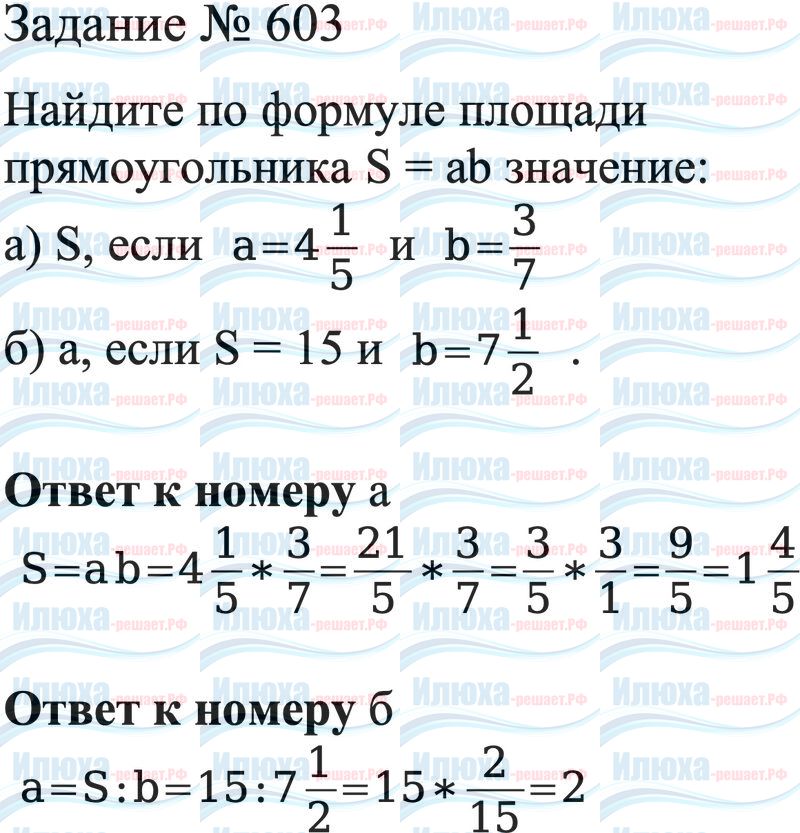 Задание № 603

Найдите по формуле площади прямоугольника S = ab значение:

а) S, если $a=4\frac{1}{5}$ и $b=\frac{3}{7}$

б) a, если S = 15 и $b=7\frac{1}{2}$ .

**Ответ к номеру** а

$S=ab=4\frac{1}{5}*\frac{3}{7}=\frac{21}{5}*\frac{3}{7}=\frac{3}{5}*\frac{3}{1}=\frac{9}{5}=1\frac{4}{5}$

**Ответ к номеру** б

$a=S:b=15:7\frac{1}{2}=15*\frac{2}{15}=2$

Илюха-решает.РФ